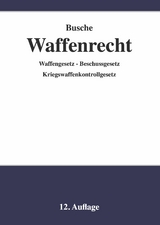 Busche

Waffenrecht

Waffengesetz - Beschussgesetz

Kriegswaffenkontrollgesetz

12. Auflage